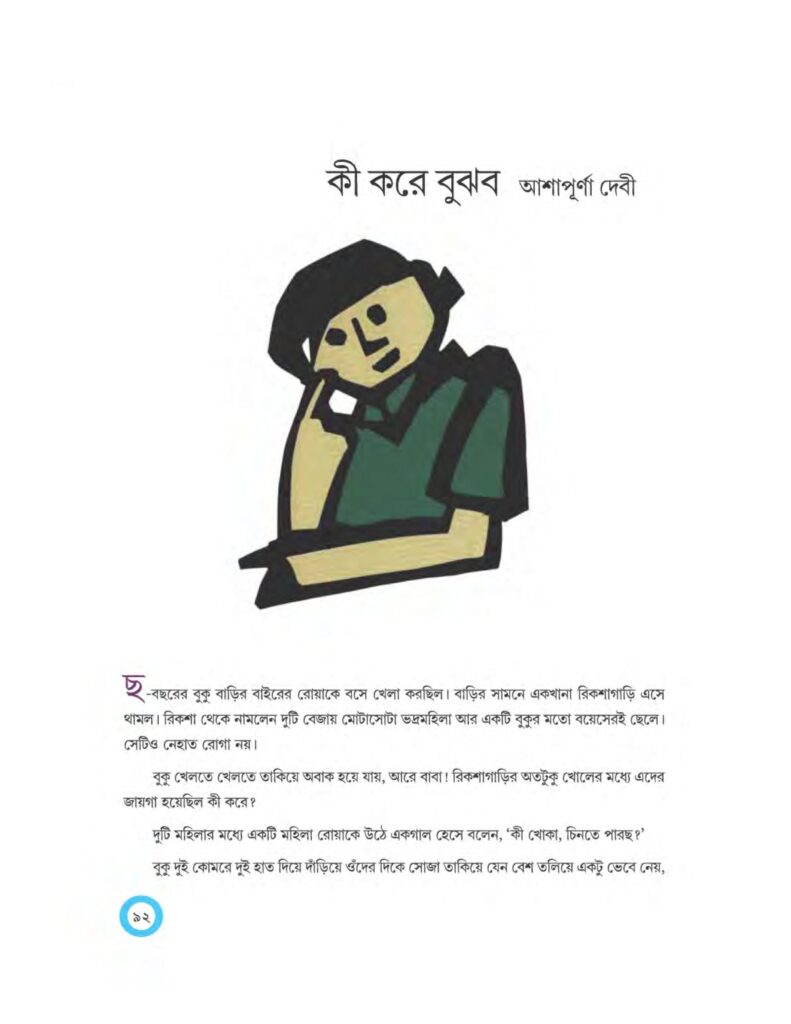 কী করে বুঝব আশাপূর্ণা দেবী

ছ-বছরের বুকু বাড়ির বাইরের রোয়াকে বসে খেলা করছিল। বাড়ির সামনে একখানা রিকশাগাড়ি এসে থামল। রিকশা থেকে নামলেন দুটি বেজায় মোটাসোটা ভদ্রমহিলা আর একটি বুকুর মতো বয়েসেরই ছেলে। সেটিও নেহাত রোগা নয়।

বুকু খেলতে খেলতে তাকিয়ে অবাক হয়ে যায়, আরে বাবা! রিকশাগাড়ির অতটুকু খোলের মধ্যে এদের জায়গা হয়েছিল কী করে?

দুটি মহিলার মধ্যে একটি মহিলা রোয়াকে উঠে একগাল হেসে বলেন, 'কী খোকা, চিনতে পারছ?'

বুকু দুই কোমরে দুই হাত দিয়ে দাঁড়িয়ে ওঁদের দিকে সোজা তাকিয়ে যেন বেশ তলিয়ে একটু ভেবে নেয়,

৯২